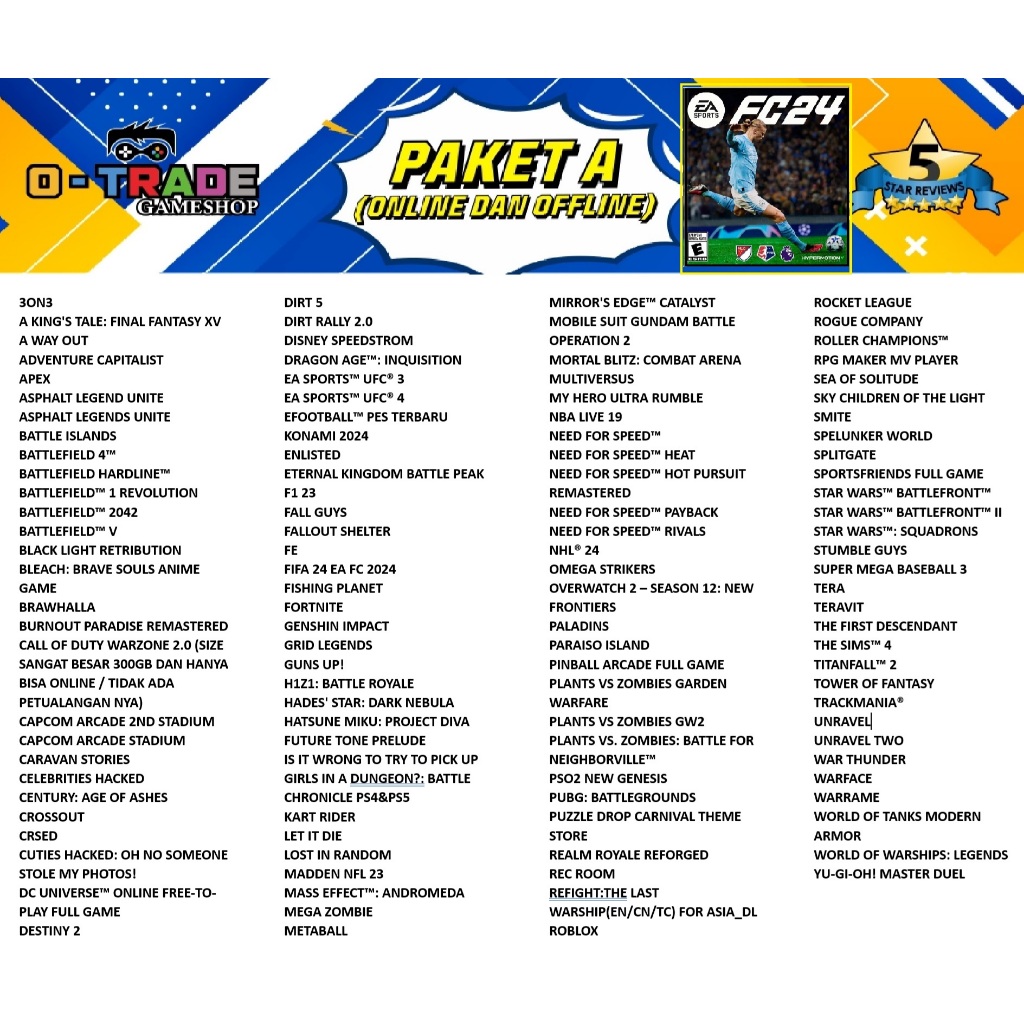 O-TRADE GAMESHOP

PAKET A (ONLINE DAN OFFLINE)

EA SPORTS FC24

5 STAR REVIEWS

3ON3
A KING'S TALE: FINAL FANTASY XV
A WAY OUT
ADVENTURE CAPITALIST
APEX
ASPHALT LEGEND UNITE
ASPHALT LEGENDS UNITE
BATTLE ISLANDS
BATTLEFIELD 4™
BATTLEFIELD HARDLINE™
BATTLEFIELD™ 1 REVOLUTION
BATTLEFIELD™ 2042
BATTLEFIELD™ V
BLACK LIGHT RETRIBUTION
BLEACH: BRAVE SOULS ANIME GAME
BRAWHALLA
BURNOUT PARADISE REMASTERED
CALL OF DUTY WARZONE 2.0 (SIZE SANGAT BESAR 300GB DAN HANYA BISA ONLINE / TIDAK ADA PETUALANGAN NYA)
CAPCOM ARCADE 2ND STADIUM
CAPCOM ARCADE STADIUM
CARAVAN STORIES
CELEBRITIES HACKED
CENTURY: AGE OF ASHES
CROSSOUT
CRSED
CUTIES HACKED: OH NO SOMEONE STOLE MY PHOTOS!
DC UNIVERSE™ ONLINE FREE-TO-PLAY FULL GAME
DESTINY 2

DIRT 5
DIRT RALLY 2.0
DISNEY SPEEDSTROM
DRAGON AGE™: INQUISITION
EA SPORTS™ UFC® 3
EA SPORTS™ UFC® 4
EFOOTBALL™ PES TERBARU KONAMI 2024
ENLISTED
ETERNAL KINGDOM BATTLE PEAK
F1 23
FALL GUYS
FALLOUT SHELTER
FE
FIFA 24 EA FC 2024
FISHING PLANET
FORTNITE
GENSHIN IMPACT
GRID LEGENDS
GUNS UP!
H1Z1: BATTLE ROYALE
HADES' STAR: DARK NEBULA
HATSUNE MIKU: PROJECT DIVA FUTURE TONE PRELUDE
IS IT WRONG TO TRY TO PICK UP GIRLS IN A DUNGEON?: BATTLE CHRONICLE PS4&PS5
KART RIDER
LET IT DIE
LOST IN RANDOM
MADDEN NFL 23
MASS EFFECT™: ANDROMEDA
MEGA ZOMBIE
METABALL

MIRROR'S EDGE™ CATALYST
MOBILE SUIT GUNDAM BATTLE OPERATION 2
MORTAL BLITZ: COMBAT ARENA
MULTIVERSUS
MY HERO ULTRA RUMBLE
NBA LIVE 19
NEED FOR SPEED™
NEED FOR SPEED™ HEAT
NEED FOR SPEED™ HOT PURSUIT REMASTERED
NEED FOR SPEED™ PAYBACK
NEED FOR SPEED™ RIVALS
NHL® 24
OMEGA STRIKERS
OVERWATCH 2 – SEASON 12: NEW FRONTIERS
PALADINS
PARAISO ISLAND
PINBALL ARCADE FULL GAME
PLANTS VS ZOMBIES GARDEN WARFARE
PLANTS VS ZOMBIES GW2
PLANTS VS. ZOMBIES: BATTLE FOR NEIGHBORVILLE™
PSO2 NEW GENESIS
PUBG: BATTLEGROUNDS
PUZZLE DROP CARNIVAL THEME STORE
REALM ROYALE REFORGED
REC ROOM
REFIGHT:THE LAST WARSHIP(EN/CN/TC) FOR ASIA_DL
ROBLOX

ROCKET LEAGUE
ROGUE COMPANY
ROLLER CHAMPIONS™
RPG MAKER MV PLAYER
SEA OF SOLITUDE
SKY CHILDREN OF THE LIGHT
SMITE
SPELUNKER WORLD
SPLITGATE
SPORTSFRIENDS FULL GAME
STAR WARS™ BATTLEFRONT™
STAR WARS™ BATTLEFRONT™ II
STAR WARS™: SQUADRONS
STUMBLE GUYS
SUPER MEGA BASEBALL 3
TERA
TERAVIT
THE FIRST DESCENDANT
THE SIMS™ 4
TITANFALL™ 2
TOWER OF FANTASY
TRACKMANIA®
UNRAVEL
UNRAVEL TWO
WAR THUNDER
WARFACE
WARRAME
WORLD OF TANKS MODERN ARMOR
WORLD OF WARSHIPS: LEGENDS
YU-GI-OH! MASTER DUEL